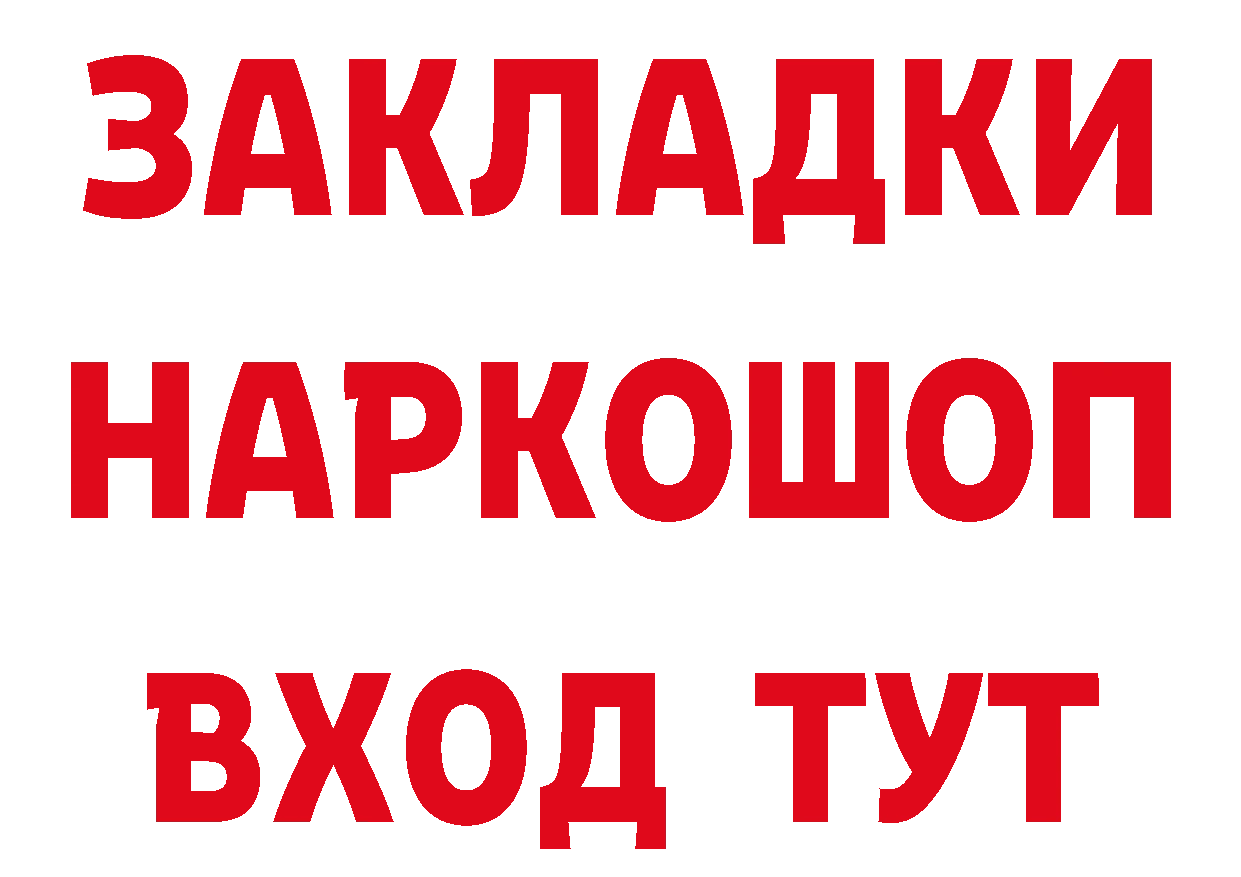 ЗАКЛАДКИ
НАРКОШОП
ВХОД ТУТ